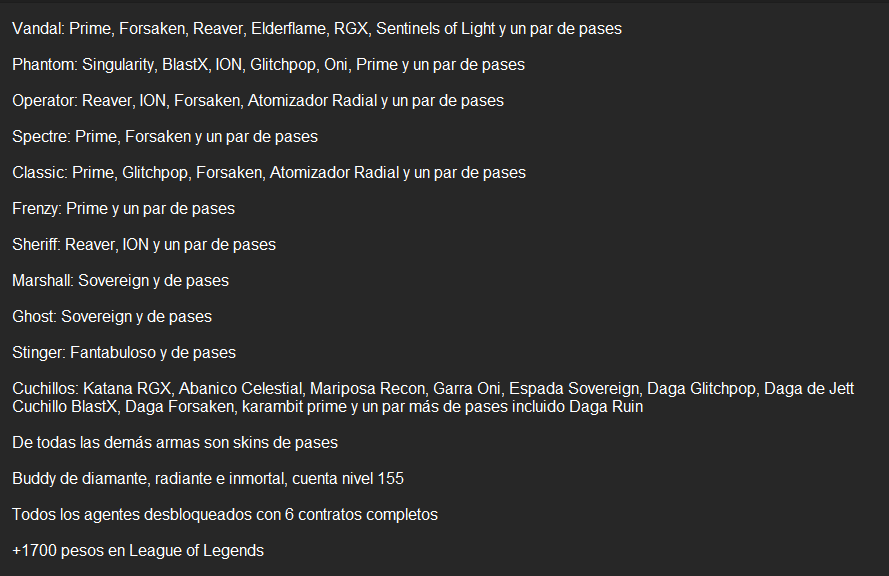 Vandal: Prime, Forsaken, Reaver, Elderflame, RGX, Sentinels of Light y un par de pases

Phantom: Singularity, BlastX, ION, Glitchpop, Oni, Prime y un par de pases

Operator: Reaver, ION, Forsaken, Atomizador Radial y un par de pases

Spectre: Prime, Forsaken y un par de pases

Classic: Prime, Glitchpop, Forsaken, Atomizador Radial y un par de pases

Frenzy: Prime y un par de pases

Sheriff: Reaver, ION y un par de pases

Marshall: Sovereign y de pases

Ghost: Sovereign y de pases

Stinger: Fantabuloso y de pases

Cuchillos: Katana RGX, Abanico Celestial, Mariposa Recon, Garra Oni, Espada Sovereign, Daga Glitchpop, Daga de Jett Cuchillo BlastX, Daga Forsaken, karambit prime y un par más de pases incluido Daga Ruin

De todas las demás armas son skins de pases

Buddy de diamante, radiante e inmortal, cuenta nivel 155

Todos los agentes desbloqueados con 6 contratos completos

+1700 pesos en League of Legends